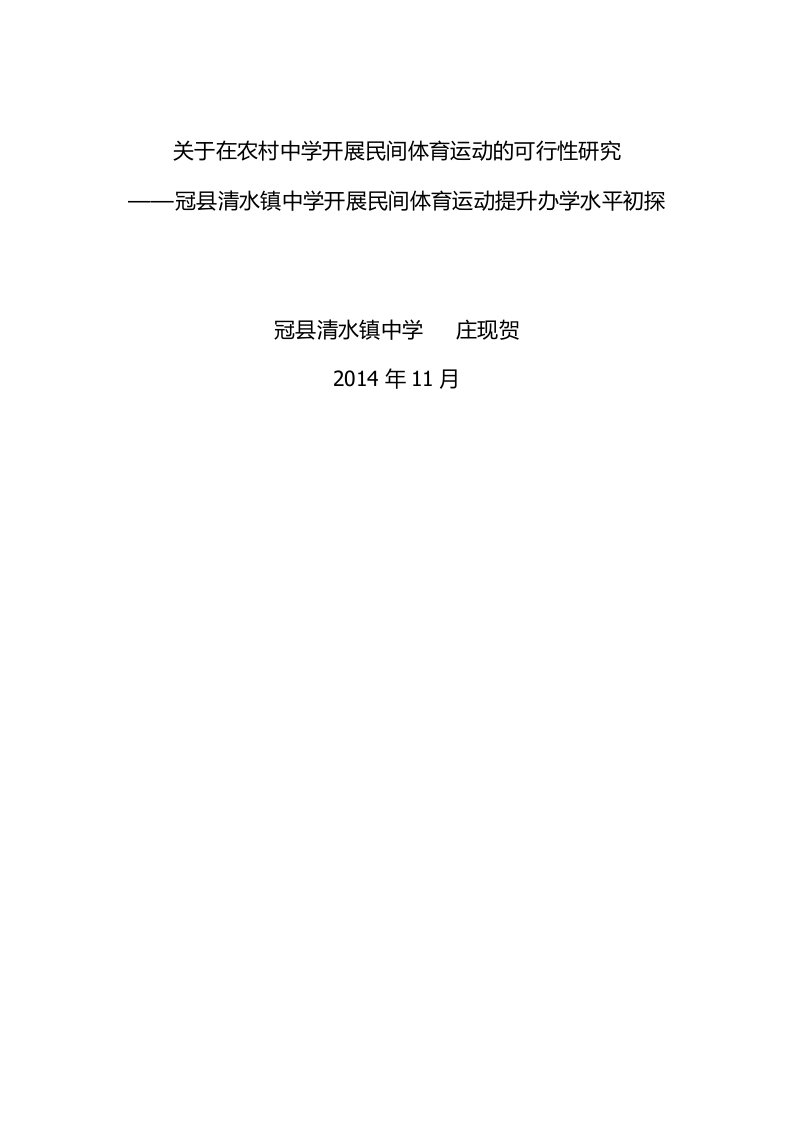 关于在农村中学开展民间体育运动的可行性研究

——冠县清水镇中学开展民间体育运动提升办学水平初探

冠县清水镇中学　　庄现贺

2014 年 11 月